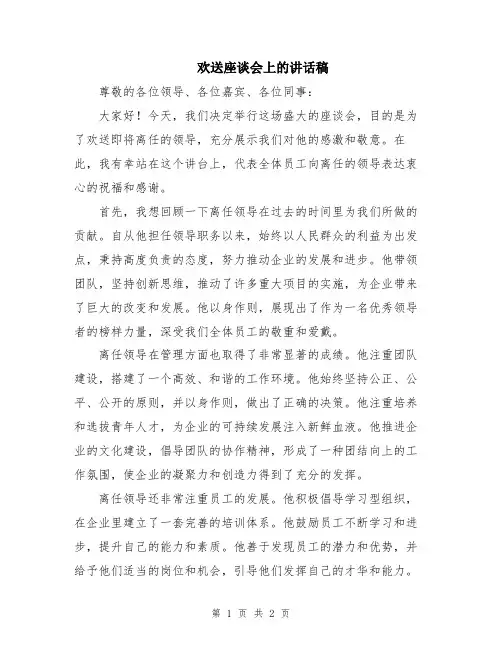 欢送座谈会上的讲话稿

尊敬的各位领导、各位嘉宾、各位同事：

大家好！今天，我们决定举行这场盛大的座谈会，目的是为了欢送即将离任的领导，充分展示我们对他的感激和敬意。在此，我有幸站在这个讲台上，代表全体员工向离任的领导表达衷心的祝福和感谢。

首先，我想回顾一下离任领导在过去的时间里为我们所做的贡献。自从他担任领导职务以来，始终以人民群众的利益为出发点，秉持高度负责的态度，努力推动企业的发展和进步。他带领团队，坚持创新思维，推动了许多重大项目的实施，为企业带来了巨大的改变和发展。他以身作则，展现出了作为一名优秀领导者的榜样力量，深受我们全体员工的敬重和爱戴。

离任领导在管理方面也取得了非常显著的成绩。他注重团队建设，搭建了一个高效、和谐的工作环境。他始终坚持公正、公平、公开的原则，并以身作则，做出了正确的决策。他注重培养和选拔青年人才，为企业的可持续发展注入新鲜血液。他推进企业的文化建设，倡导团队的协作精神，形成了一种团结向上的工作氛围，使企业的凝聚力和创造力得到了充分的发挥。

离任领导还非常注重员工的发展。他积极倡导学习型组织，在企业里建立了一套完善的培训体系。他鼓励员工不断学习和进步，提升自己的能力和素质。他善于发现员工的潜力和优势，并给予他们适当的岗位和机会，引导他们发挥自己的才华和能力。

第 1 页 共 2 页